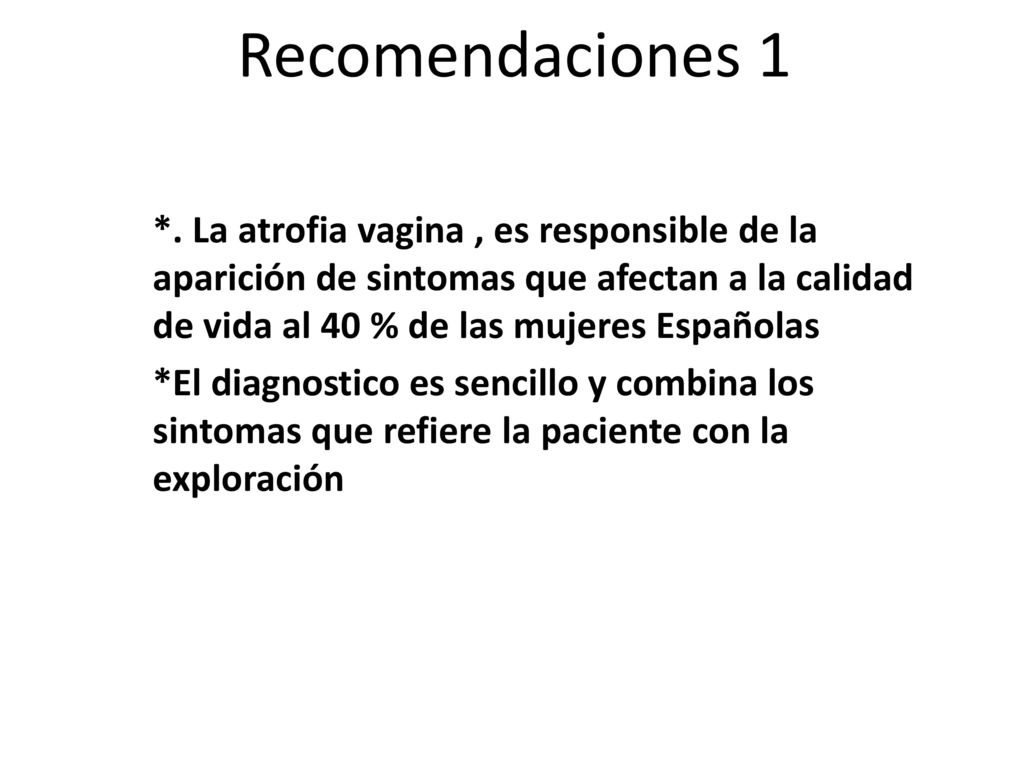 Recomendaciones 1

*. La atrofia vagina , es responsible de la aparición de sintomas que afectan a la calidad de vida al 40 % de las mujeres Españolas

*El diagnostico es sencillo y combina los sintomas que refiere la paciente con la exploración